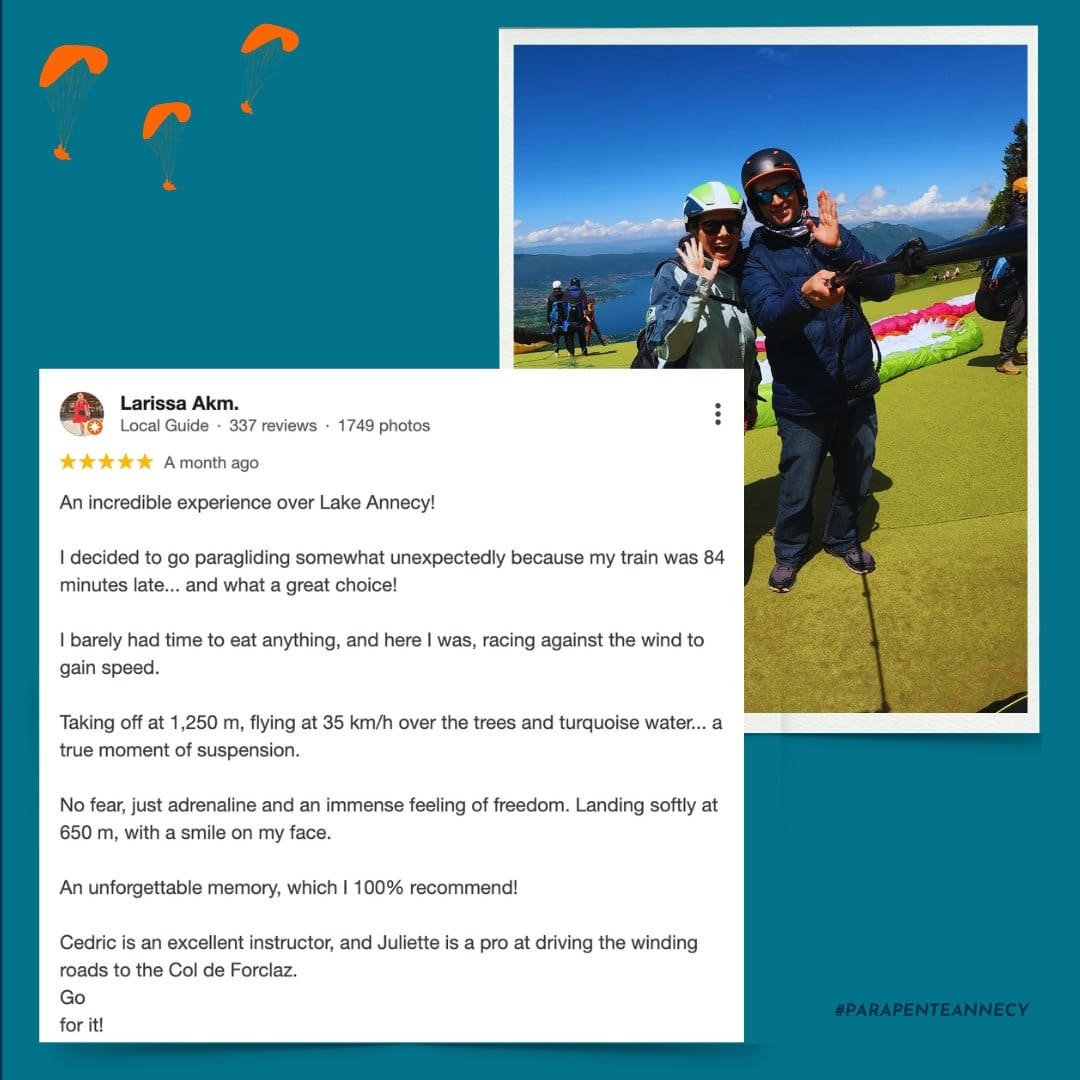 Larissa Akm.
Local Guide · 337 reviews · 1749 photos

★★★★★ A month ago

An incredible experience over Lake Annecy!

I decided to go paragliding somewhat unexpectedly because my train was 84 minutes late... and what a great choice!

I barely had time to eat anything, and here I was, racing against the wind to gain speed.

Taking off at 1,250 m, flying at 35 km/h over the trees and turquoise water... a true moment of suspension.

No fear, just adrenaline and an immense feeling of freedom. Landing softly at 650 m, with a smile on my face.

An unforgettable memory, which I 100% recommend!

Cedric is an excellent instructor, and Juliette is a pro at driving the winding roads to the Col de Forclaz.
Go
for it!

#PARAPENTEANNECY